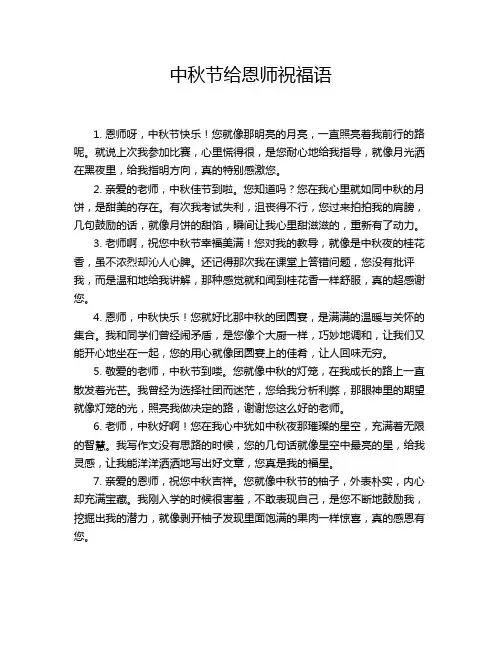 中秋节给恩师祝福语

1. 恩师呀，中秋节快乐！您就像那明亮的月亮，一直照亮着我前行的路呢。就说上次我参加比赛，心里慌得很，是您耐心地给我指导，就像月光洒在黑夜里，给我指明方向，真的特别感激您。

2. 亲爱的老师，中秋佳节到啦。您知道吗？您在我心里就如同中秋的月饼，是甜美的存在。有次我考试失利，沮丧得不行，您过来拍拍我的肩膀，几句鼓励的话，就像月饼的甜馅，瞬间让我心里甜滋滋的，重新有了动力。

3. 老师啊，祝您中秋节幸福美满！您对我的教导，就像是中秋夜的桂花香，虽不浓烈却沁人心脾。还记得那次我在课堂上答错问题，您没有批评我，而是温和地给我讲解，那种感觉就和闻到桂花香一样舒服，真的超感谢您。

4. 恩师，中秋快乐！您就好比那中秋的团圆宴，是满满的温暖与关怀的集合。我和同学们曾经闹矛盾，是您像个大厨一样，巧妙地调和，让我们又能开心地坐在一起，您的用心就像团圆宴上的佳肴，让人回味无穷。

5. 敬爱的老师，中秋节到喽。您就像中秋的灯笼，在我成长的路上一直散发着光芒。我曾经为选择社团而迷茫，您给我分析利弊，那眼神里的期望就像灯笼的光，照亮我做决定的路，谢谢您这么好的老师。

6. 老师，中秋好啊！您在我心中犹如中秋夜那璀璨的星空，充满着无限的智慧。我写作文没有思路的时候，您的几句话就像星空中最亮的星，给我灵感，让我能洋洋洒洒地写出好文章，您真是我的福星。

7. 亲爱的恩师，祝您中秋吉祥。您就像中秋节的柚子，外表朴实，内心却充满宝藏。我刚入学的时候很害羞，不敢表现自己，是您不断地鼓励我，挖掘出我的潜力，就像剥开柚子发现里面饱满的果肉一样惊喜，真的感恩有您。